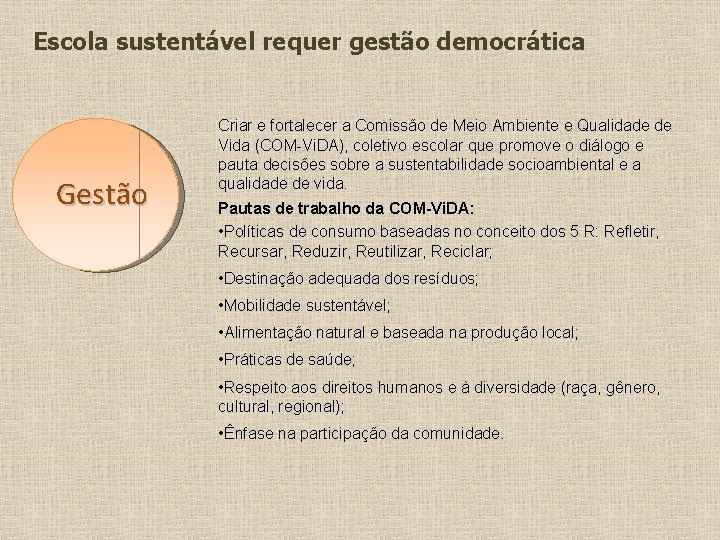 Escola sustentável requer gestão democrática

Gestão

Criar e fortalecer a Comissão de Meio Ambiente e Qualidade de Vida (COM-ViDA), coletivo escolar que promove o diálogo e pauta decisões sobre a sustentabilidade socioambiental e a qualidade de vida.

Pautas de trabalho da COM-ViDA:

•Políticas de consumo baseadas no conceito dos 5 R: Refletir, Recursar, Reduzir, Reutilizar, Reciclar;

•Destinação adequada dos resíduos;

•Mobilidade sustentável;

•Alimentação natural e baseada na produção local;

•Práticas de saúde;

•Respeito aos direitos humanos e à diversidade (raça, gênero, cultural, regional);

•Ênfase na participação da comunidade.